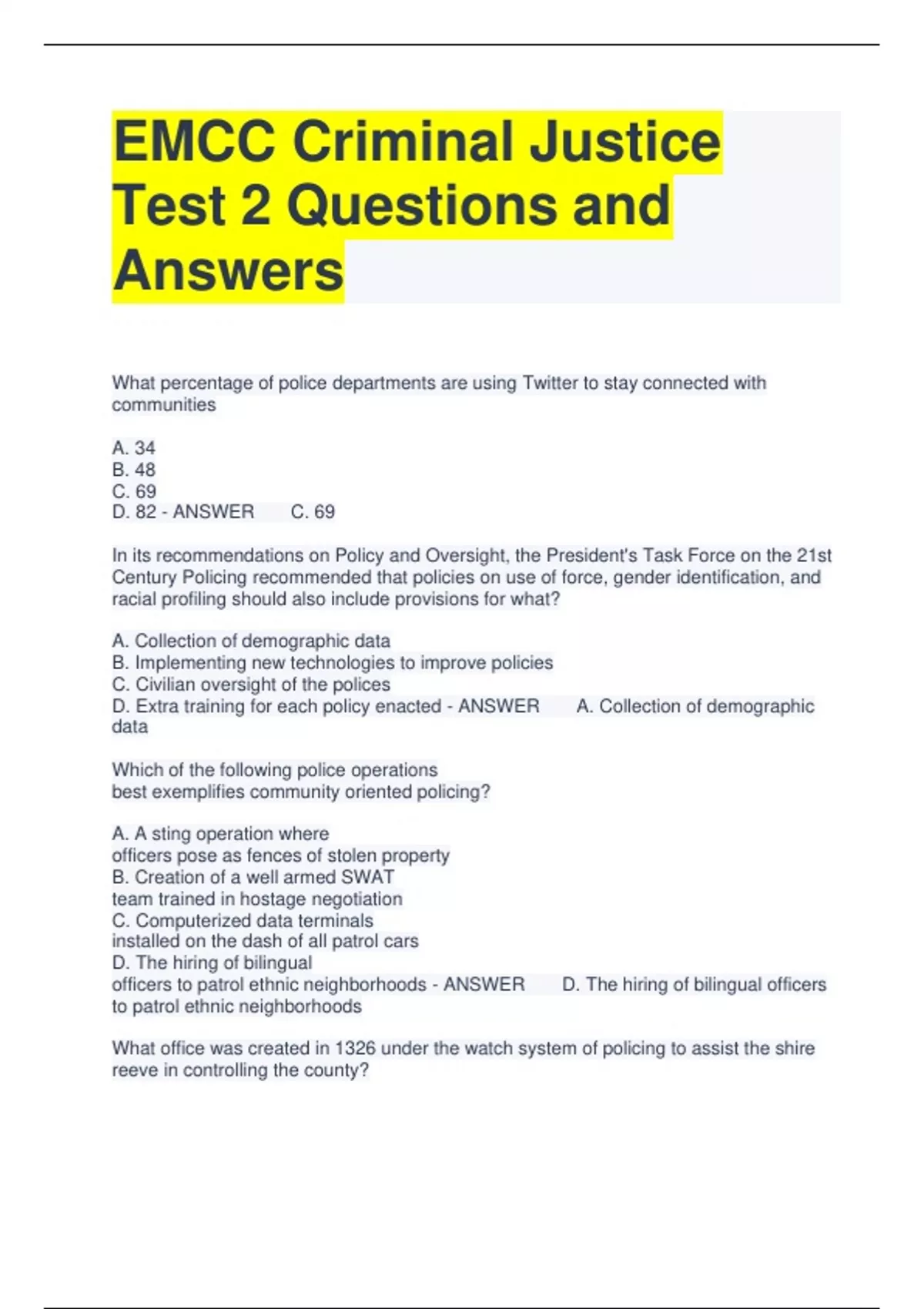 EMCC Criminal Justice Test 2 Questions and Answers

What percentage of police departments are using Twitter to stay connected with communities

A. 34
B. 48
C. 69
D. 82 - ANSWER C. 69

In its recommendations on Policy and Oversight, the President's Task Force on the 21st Century Policing recommended that policies on use of force, gender identification, and racial profiling should also include provisions for what?

A. Collection of demographic data
B. Implementing new technologies to improve policies
C. Civilian oversight of the polices
D. Extra training for each policy enacted - ANSWER A. Collection of demographic data

Which of the following police operations best exemplifies community oriented policing?

A. A sting operation where officers pose as fences of stolen property
B. Creation of a well armed SWAT team trained in hostage negotiation
C. Computerized data terminals installed on the dash of all patrol cars
D. The hiring of bilingual officers to patrol ethnic neighborhoods - ANSWER D. The hiring of bilingual officers to patrol ethnic neighborhoods

What office was created in 1326 under the watch system of policing to assist the shire reeve in controlling the county?